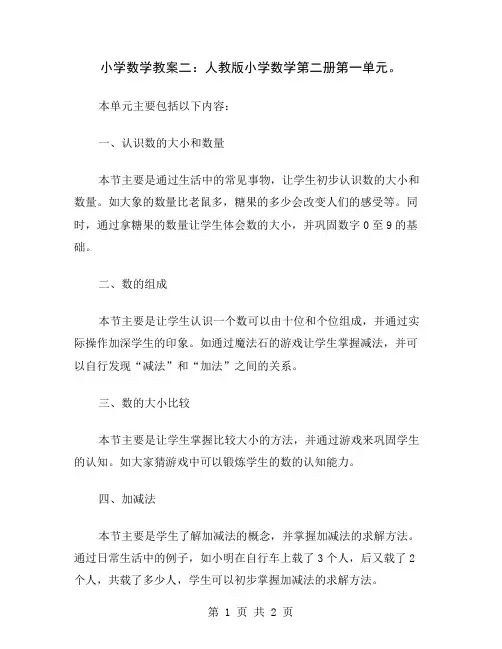 小学数学教案二：人教版小学数学第二册第一单元。

本单元主要包括以下内容：

一、认识数的大小和数量

本节主要是通过生活中的常见事物，让学生初步认识数的大小和数量。如大象的数量比老鼠多，糖果的多少会改变人们的感受等。同时，通过拿糖果的数量让学生体会数的大小，并巩固数字 0 至 9 的基础。

二、数的组成

本节主要是让学生认识一个数可以由十位和个位组成，并通过实际操作加深学生的印象。如通过魔法石的游戏让学生掌握减法，并可以自行发现“减法”和“加法”之间的关系。

三、数的大小比较

本节主要是让学生掌握比较大小的方法，并通过游戏来巩固学生的认知。如大家猜游戏中可以锻炼学生的数的认知能力。

四、加减法

本节主要是学生了解加减法的概念，并掌握加减法的求解方法。通过日常生活中的例子，如小明在自行车上载了 3 个人，后又载了 2 个人，共载了多少人，学生可以初步掌握加减法的求解方法。

第 1 页 共 2 页